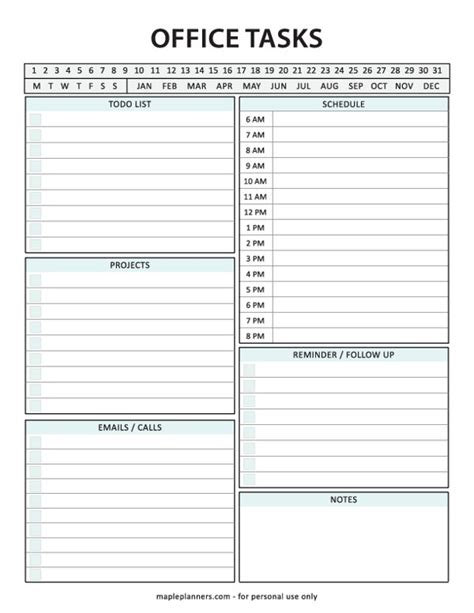 OFFICE TASKS

1 2 3 4 5 6 7 8 9 10 11 12 13 14 15 16 17 18 19 20 21 22 23 24 25 26 27 28 29 30 31

M T W T F S S JAN FEB MAR APR MAY JUN JUL AUG SEP OCT NOV DEC

TODO LIST

PROJECTS

EMAILS / CALLS

SCHEDULE

6 AM
7 AM
8 AM
9 AM
10 AM
11 AM
12 PM
1 PM
2 PM
3 PM
4 PM
5 PM
6 PM
7 PM
8 PM

REMINDER / FOLLOW UP

NOTES

mapleplanners.com - for personal use only